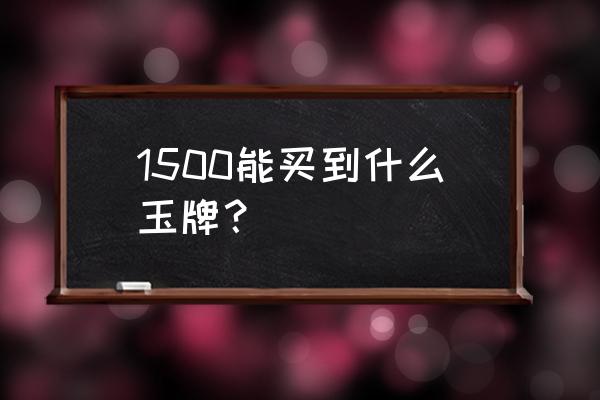 1500能买到什么玉牌？